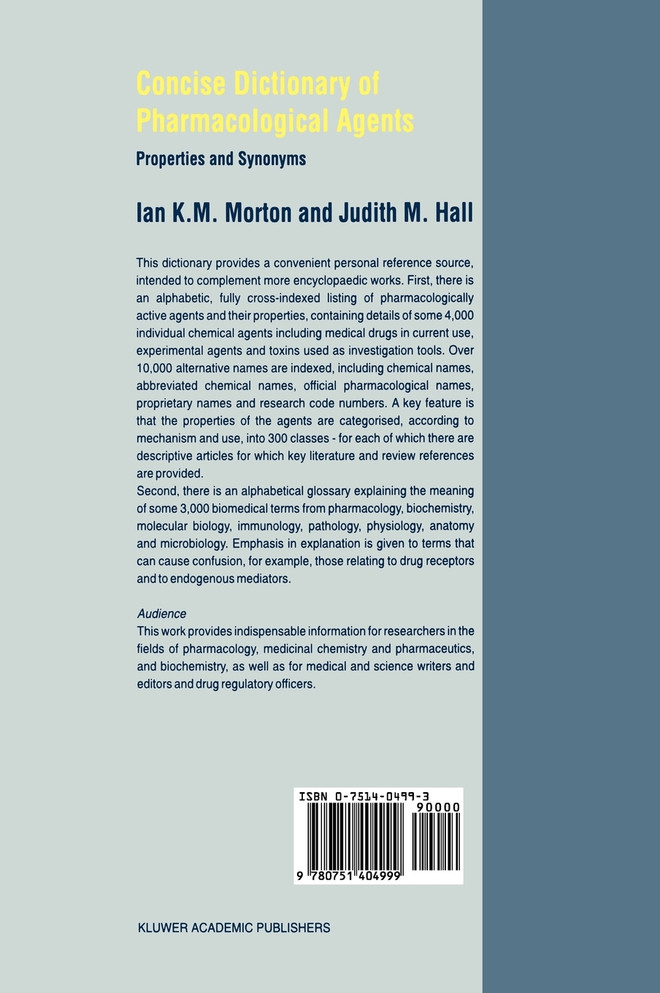 Concise Dictionary of Pharmacological Agents

Properties and Synonyms

Ian K.M. Morton and Judith M. Hall

This dictionary provides a convenient personal reference source, intended to complement more encyclopaedic works. First, there is an alphabetic, fully cross-indexed listing of pharmacologically active agents and their properties, containing details of some 4,000 individual chemical agents including medical drugs in current use, experimental agents and toxins used as investigation tools. Over 10,000 alternative names are indexed, including chemical names, abbreviated chemical names, official pharmacological names, proprietary names and research code numbers. A key feature is that the properties of the agents are categorised, according to mechanism and use, into 300 classes - for each of which there are descriptive articles for which key literature and review references are provided.
Second, there is an alphabetical glossary explaining the meaning of some 3,000 biomedical terms from pharmacology, biochemistry, molecular biology, immunology, pathology, physiology, anatomy and microbiology. Emphasis in explanation is given to terms that can cause confusion, for example, those relating to drug receptors and to endogenous mediators.

Audience
This work provides indispensable information for researchers in the fields of pharmacology, medicinal chemistry and pharmaceutics, and biochemistry, as well as for medical and science writers and editors and drug regulatory officers.

ISBN 0-7514-0499-3
90000
9 780751 404999

KLUWER ACADEMIC PUBLISHERS